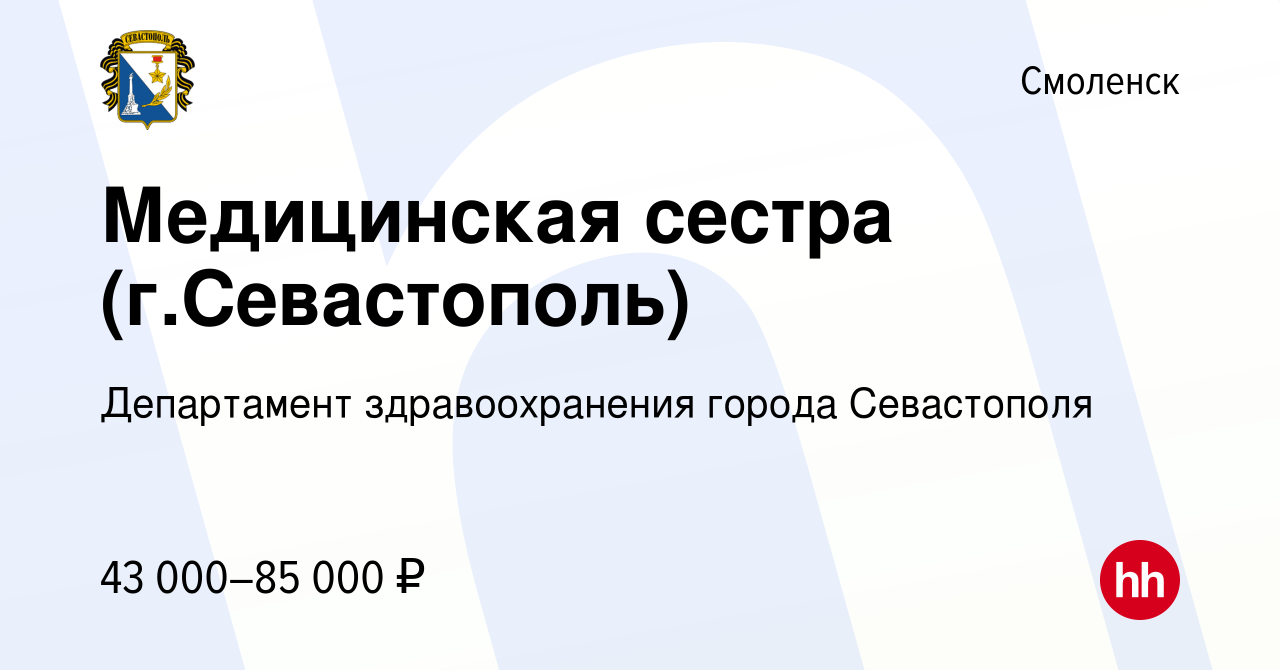 СЕВАСТОПОЛЬ

Смоленск

Медицинская сестра (г.Севастополь)

Департамент здравоохранения города Севастополя

43 000–85 000 ₽

hh